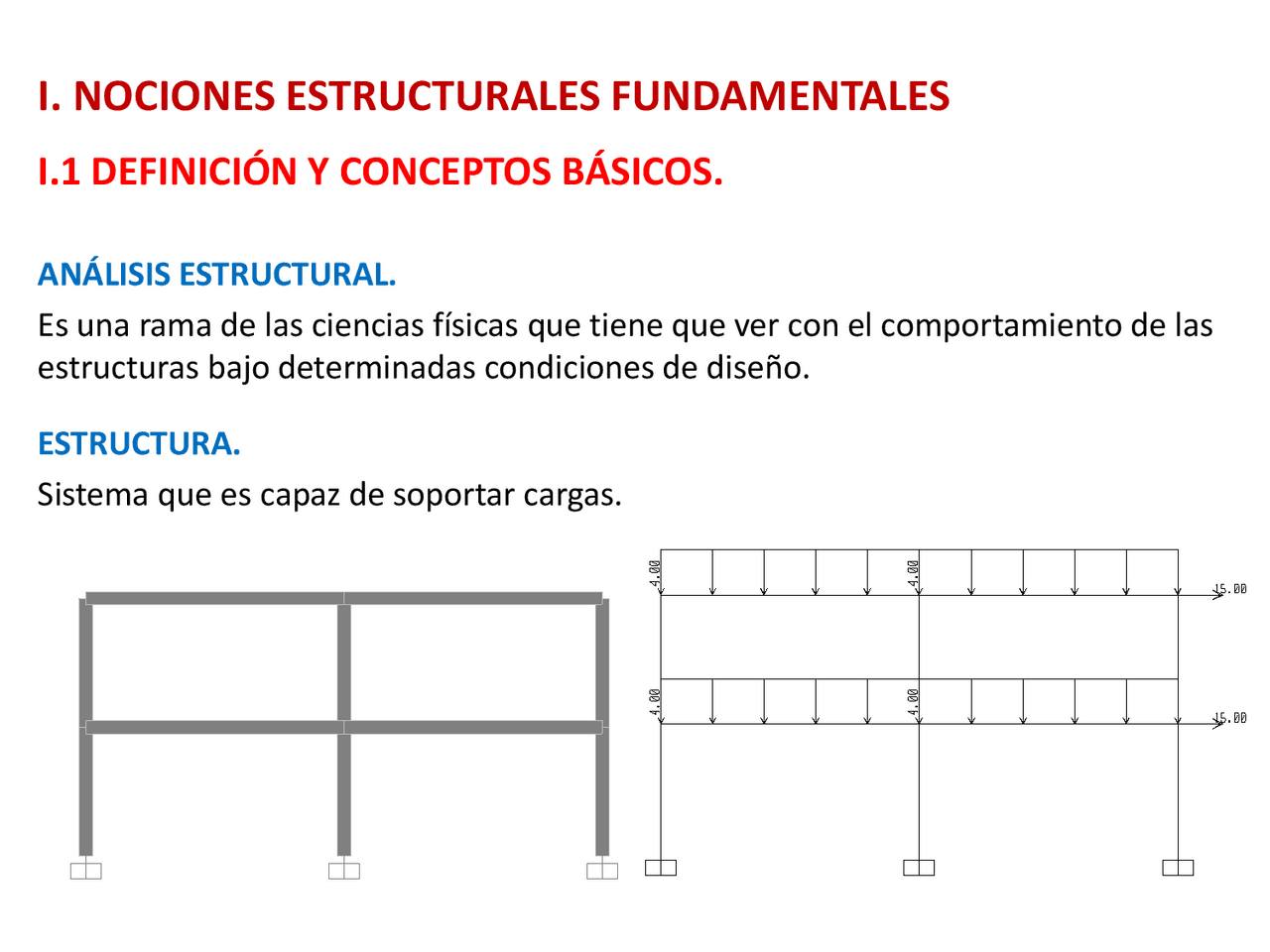 I. NOCIONES ESTRUCTURALES FUNDAMENTALES

I.1 DEFINICIÓN Y CONCEPTOS BÁSICOS.

ANÁLISIS ESTRUCTURAL.

Es una rama de las ciencias físicas que tiene que ver con el comportamiento de las estructuras bajo determinadas condiciones de diseño.

ESTRUCTURA.

Sistema que es capaz de soportar cargas.

4.00
4.00
15.00
4.00
4.00
15.00